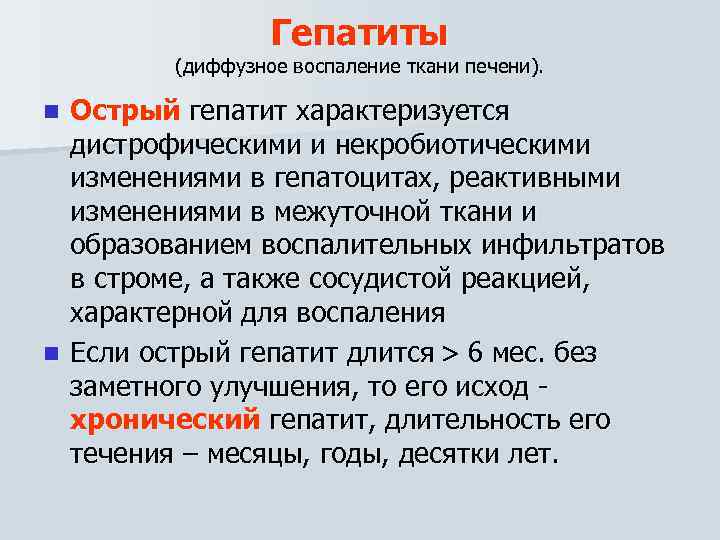 Гепатиты
(диффузное воспаление ткани печени).

Острый гепатит характеризуется дистрофическими и некробиотическими изменениями в гепатоцитах, реактивными изменениями в межуточной ткани и образованием воспалительных инфильтратов в строме, а также сосудистой реакцией, характерной для воспаления

Если острый гепатит длится > 6 мес. без заметного улучшения, то его исход - хронический гепатит, длительность его течения – месяцы, годы, десятки лет.